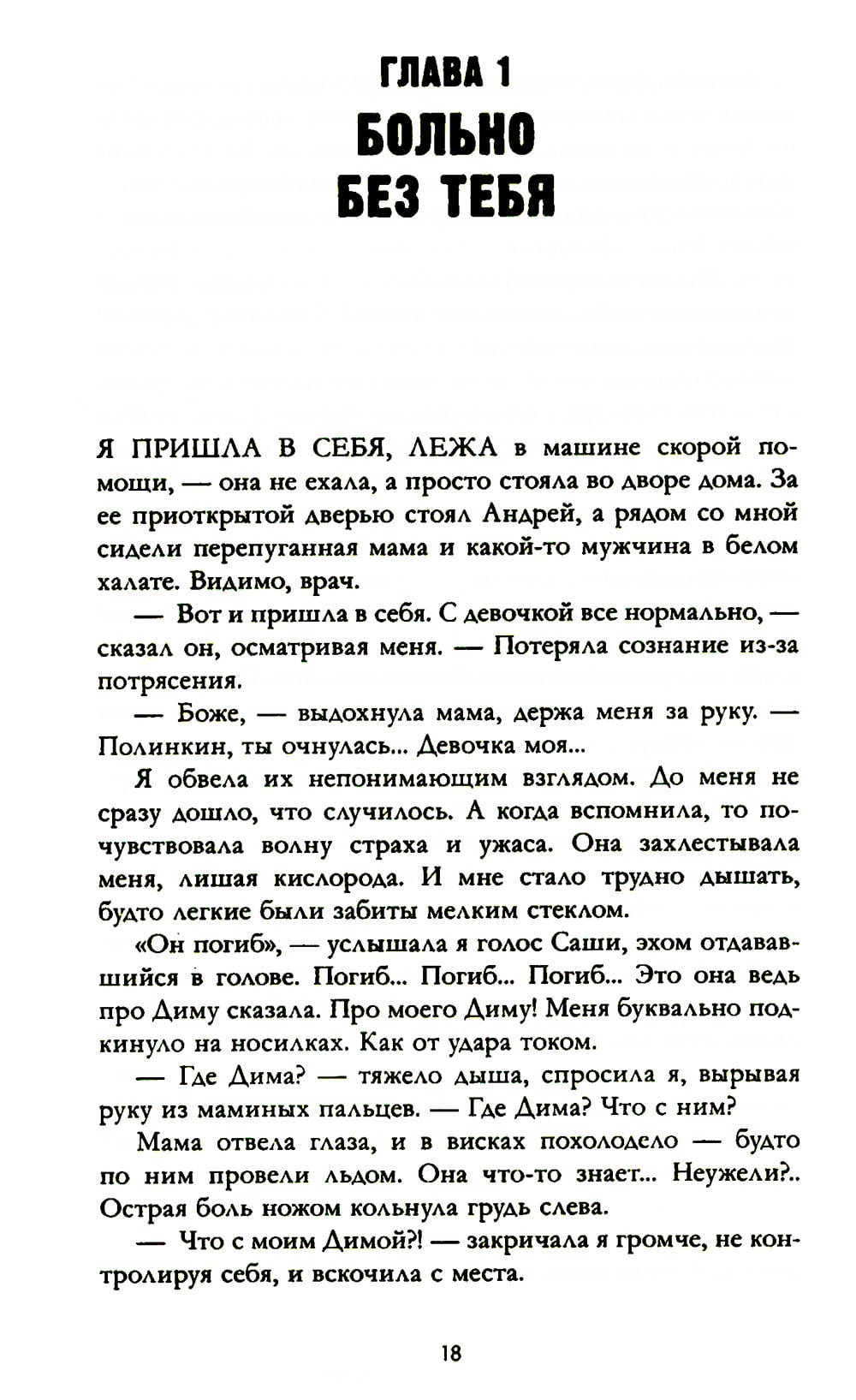 ГЛАВА 1
БОЛЬНО БЕЗ ТЕБЯ

Я ПРИШЛА В СЕБЯ, ЛЕЖА в машине скорой помощи, — она не ехала, а просто стояла во дворе дома. За ее приоткрытой дверью стоял Андрей, а рядом со мной сидели перепуганная мама и какой-то мужчина в белом халате. Видимо, врач.

— Вот и пришла в себя. С девочкой все нормально, — сказал он, осматривая меня. — Потеряла сознание из-за потрясения.

— Боже, — выдохнула мама, держа меня за руку. — Полинкин, ты очнулась... Девочка моя...

Я обвела их непонимающим взглядом. До меня не сразу дошло, что случилось. А когда вспомнила, то почувствовала волну страха и ужаса. Она захлестывала меня, лишая кислорода. И мне стало трудно дышать, будто легкие были забиты мелким стеклом.

«Он погиб», — услышала я голос Саши, эхом отдававшийся в голове. Погиб... Погиб... Погиб... Это она ведь про Диму сказала. Про моего Диму! Меня буквально подкинуло на носилках. Как от удара током.

— Где Дима? — тяжело дыша, спросила я, вырывая руку из маминых пальцев. — Где Дима? Что с ним?

Мама отвела глаза, и в висках похолодело — будто по ним провели льдом. Она что-то знает... Неужели?.. Острая боль ножом кольнула грудь слева.

— Что с моим Димой?! — закричала я громче, не контролируя себя, и вскочила с места.

18